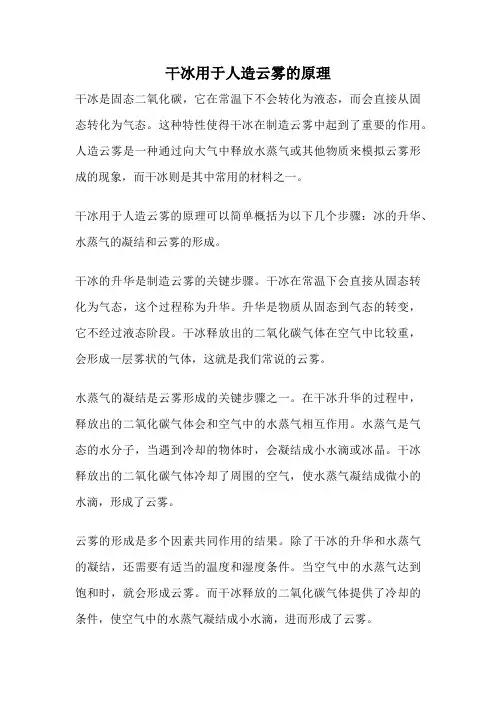 干冰用于人造云雾的原理

干冰是固态二氧化碳，它在常温下不会转化为液态，而会直接从固态转化为气态。这种特性使得干冰在制造云雾中起到了重要的作用。人造云雾是一种通过向大气中释放水蒸气或其他物质来模拟云雾形成的现象，而干冰则是其中常用的材料之一。

干冰用于人造云雾的原理可以简单概括为以下几个步骤：冰的升华、水蒸气的凝结和云雾的形成。

干冰的升华是制造云雾的关键步骤。干冰在常温下会直接从固态转化为气态，这个过程称为升华。升华是物质从固态到气态的转变，它不经过液态阶段。干冰释放出的二氧化碳气体在空气中比较重，会形成一层雾状的气体，这就是我们常说的云雾。

水蒸气的凝结是云雾形成的关键步骤之一。在干冰升华的过程中，释放出的二氧化碳气体会和空气中的水蒸气相互作用。水蒸气是气态的水分子，当遇到冷却的物体时，会凝结成小水滴或冰晶。干冰释放出的二氧化碳气体冷却了周围的空气，使水蒸气凝结成微小的水滴，形成了云雾。

云雾的形成是多个因素共同作用的结果。除了干冰的升华和水蒸气的凝结，还需要有适当的温度和湿度条件。当空气中的水蒸气达到饱和时，就会形成云雾。而干冰释放的二氧化碳气体提供了冷却的条件，使空气中的水蒸气凝结成小水滴，进而形成了云雾。